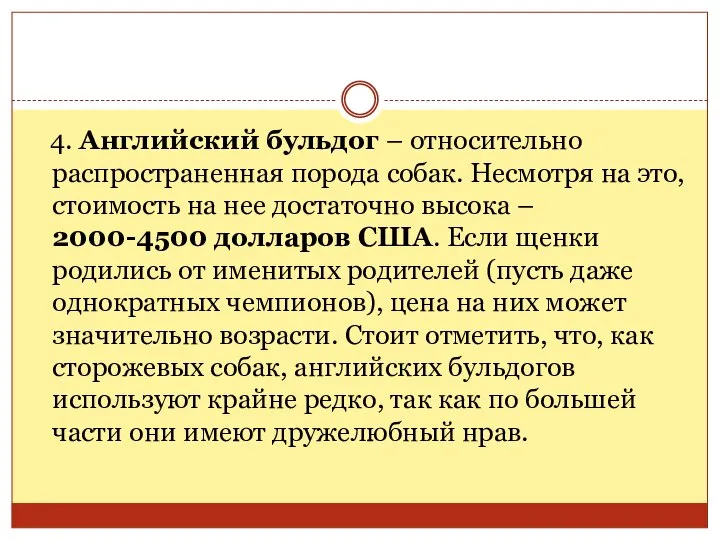 4. Английский бульдог – относительно распространенная порода собак. Несмотря на это, стоимость на нее достаточно высока – 2000-4500 долларов США. Если щенки родились от именитых родителей (пусть даже однократных чемпионов), цена на них может значительно возрасти. Стоит отметить, что, как сторожевых собак, английских бульдогов используют крайне редко, так как по большей части они имеют дружелюбный нрав.